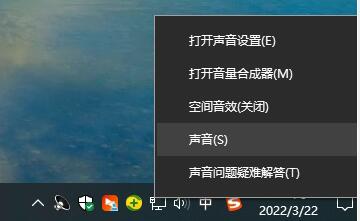 打开声音设置(E)

打开音量合成器(M)

空间音效(关闭)

声音(S)

声音问题疑难解答(T)

中

2022/3/22